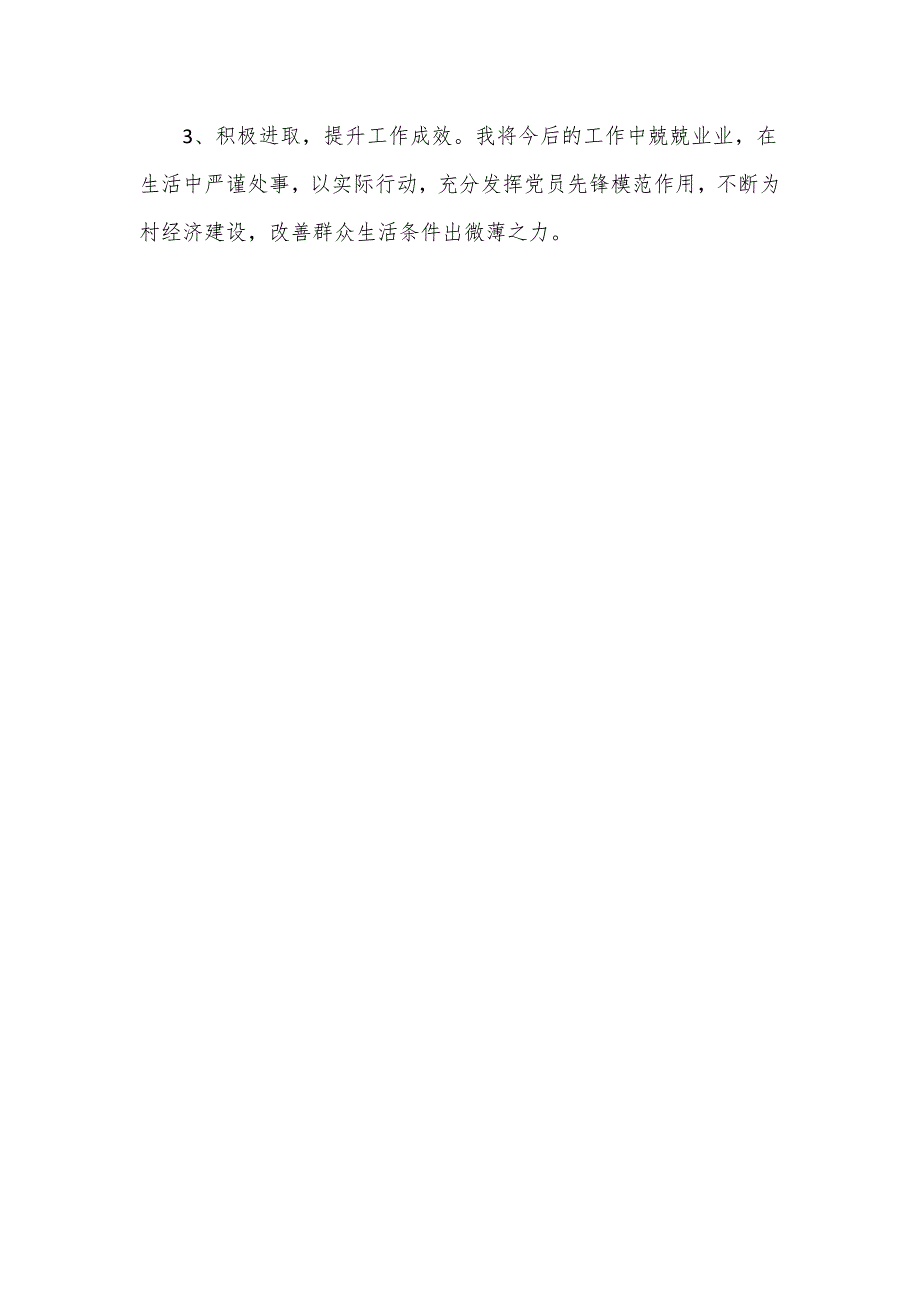 3、积极进取，提升工作成效。我将今后的工作中兢兢业业，在生活中严谨处事，以实际行动，充分发挥党员先锋模范作用，不断为村经济建设，改善群众生活条件出微薄之力。